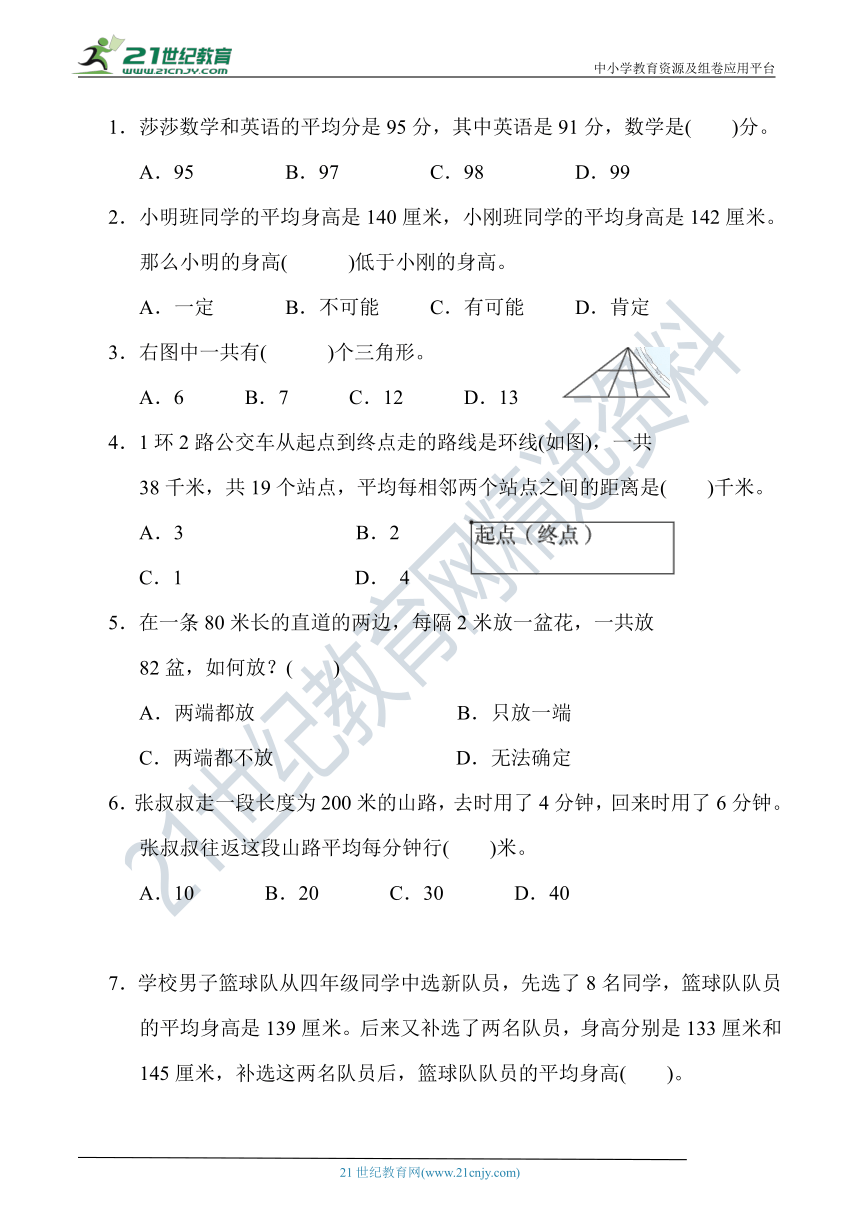 21世纪教育
www.21cnjy.com

中小学教育资源及组卷应用平台

1．莎莎数学和英语的平均分是 95 分，其中英语是 91 分，数学是(　　)分。

A．95　　B．97　　C．98　　D．99

2．小明班同学的平均身高是 140 厘米，小刚班同学的平均身高是 142 厘米。那么小明的身高(　　)低于小刚的身高。

A．一定　　B．不可能　　C．有可能　　D．肯定

3．右图中一共有(　　)个三角形。

A．6　　B．7　　C．12　　D．13

4．1 环 2 路公交车从起点到终点走的路线是环线(如图)，一共 38 千米，共 19 个站点，平均每相邻两个站点之间的距离是(　　)千米。

A．3　　B．2

C．1　　D．4

起点（终点）

5．在一条 80 米长的直道的两边，每隔 2 米放一盆花，一共放 82 盆，如何放？(　　)

A．两端都放　　B．只放一端

C．两端都不放　　D．无法确定

6．张叔叔走一段长度为 200 米的山路，去时用了 4 分钟，回来时用了 6 分钟。张叔叔往返这段山路平均每分钟行(　　)米。

A．10　　B．20　　C．30　　D．40

7．学校男子篮球队从四年级同学中选新队员，先选了 8 名同学，篮球队队员的平均身高是 139 厘米。后来又补选了两名队员，身高分别是 133 厘米和 145 厘米，补选这两名队员后，篮球队队员的平均身高(　　)。

21世纪教育网精选资料

21 世纪教育网(www.21cnjy.com)